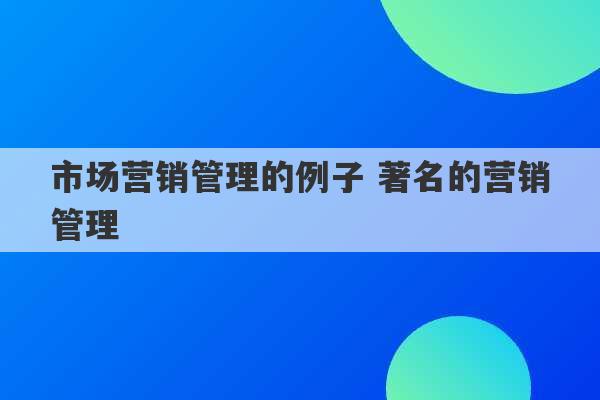 市场营销管理的例子 著名的营销管理